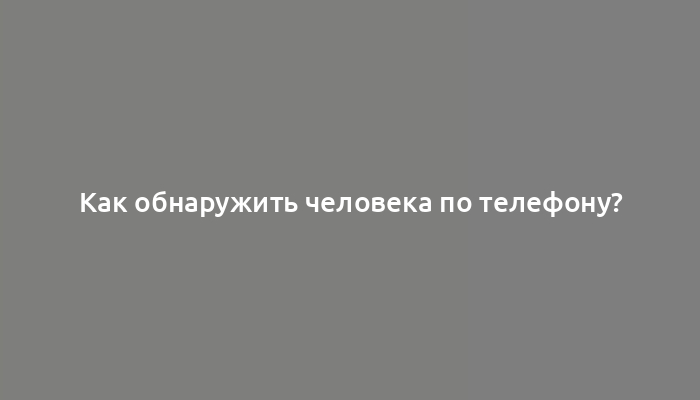 Как обнаружить человека по телефону?